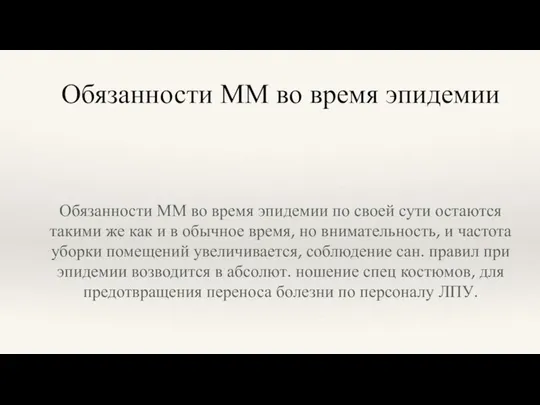 Обязанности ММ во время эпидемии

Обязанности ММ во время эпидемии по своей сути остаются такими же как и в обычное время, но внимательность, и частота уборки помещений увеличивается, соблюдение сан. правил при эпидемии возводится в абсолют. ношение спец костюмов, для предотвращения переноса болезни по персоналу ЛПУ.